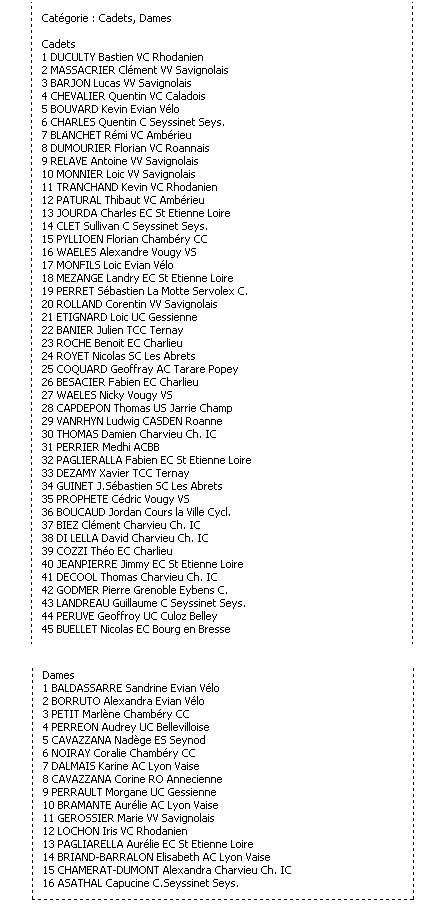 Catégorie : Cadets, Dames

Cadets
1 DUCULTY Bastien VC Rhodanien
2 MASSACRIER Clément VV Savignolais
3 BARJON Lucas VV Savignolais
4 CHEVALIER Quentin VC Caladois
5 BOUVARD Kevin Evian Vélo
6 CHARLES Quentin C Seyssinet Seys.
7 BLANCHET Rémi VC Ambérieu
8 DUMOURIER Florian VC Roannais
9 RELAVE Antoine VV Savignolais
10 MONNIER Loic VV Savignolais
11 TRANCHAND Kevin VC Rhodanien
12 PATURAL Thibaut VC Ambérieu
13 JOURDA Charles EC St Etienne Loire
14 CLET Sullivan C Seyssinet Seys.
15 PYLLIOEN Florian Chambéry CC
16 WAELES Alexandre Vougy VS
17 MONFILS Loic Evian Vélo
18 MEZANGE Landry EC St Etienne Loire
19 PERRET Sébastien La Motte Servolex C.
20 ROLLAND Corentin VV Savignolais
21 ETIGNARD Loic UC Gessienne
22 BANIER Julien TCC Ternay
23 ROCHE Benoit EC Charlieu
24 ROYET Nicolas SC Les Abrets
25 COQUARD Geoffray AC Tarare Popey
26 BESACIER Fabien EC Charlieu
27 WAELES Nicky Vougy VS
28 CAPDEPON Thomas US Jarrie Champ
29 VANRHYN Ludwig CASDEN Roanne
30 THOMAS Damien Charvieu Ch. IC
31 PERRIER Medhi ACBB
32 PAGLIERALLA Fabien EC St Etienne Loire
33 DEZAMY Xavier TCC Ternay
34 GUINET J.Sébastien SC Les Abrets
35 PROPHETE Cédric Vougy VS
36 BOUCAUD Jordan Cours la Ville Cycl.
37 BIEZ Clément Charvieu Ch. IC
38 DI LELLA David Charvieu Ch. IC
39 COZZI Théo EC Charlieu
40 JEANPIERRE Jimmy EC St Etienne Loire
41 DECOOL Thomas Charvieu Ch. IC
42 GODMER Pierre Grenoble Eybens C.
43 LANDREAU Guillaume C Seyssinet Seys.
44 PERUVE Geoffroy UC Culoz Belley
45 BUELLET Nicolas EC Bourg en Bresse

Dames
1 BALDASSARRE Sandrine Evian Vélo
2 BORRUTO Alexandra Evian Vélo
3 PETIT Marlène Chambéry CC
4 PERREON Audrey UC Bellevilloise
5 CAVAZZANA Nadège ES Seynod
6 NOIRAY Coralie Chambéry CC
7 DALMAIS Karine AC Lyon Vaise
8 CAVAZZANA Corine RO Annecienne
9 PERRAULT Morgane UC Gessienne
10 BRAMANTE Aurélie AC Lyon Vaise
11 GEROSSIER Marie VV Savignolais
12 LOCHON Iris VC Rhodanien
13 PAGLIARELLA Aurélie EC St Etienne Loire
14 BRIAND-BARRALON Elisabeth AC Lyon Vaise
15 CHAMERAT-DUMONT Alexandra Charvieu Ch. IC
16 ASATHAL Capucine C.Seyssinet Seys.